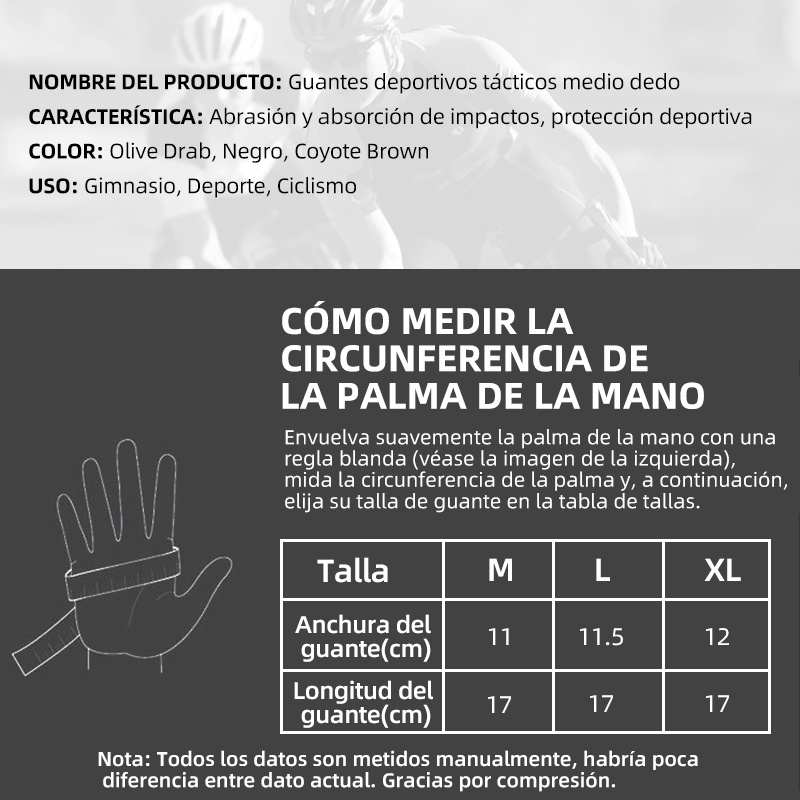 NOMBRE DEL PRODUCTO: Guantes deportivos tácticos medio dedo

CARACTERÍSTICA: Abrasión y absorción de impactos, protección deportiva

COLOR: Olive Drab, Negro, Coyote Brown

USO: Gimnasio, Deporte, Ciclismo

CÓMO MEDIR LA CIRCUNFERENCIA DE LA PALMA DE LA MANO

Envuelva suavemente la palma de la mano con una regla blanda (véase la imagen de la izquierda), mida la circunferencia de la palma y, a continuación, elija su talla de guante en la tabla de tallas.

| Talla | M | L | XL |
|---|---|---|---|
| Anchura del guante(cm) | 11 | 11.5 | 12 |
| Longitud del guante(cm) | 17 | 17 | 17 |

Nota: Todos los datos son metidos manualmente, habría poca diferencia entre dato actual. Gracias por compresión.